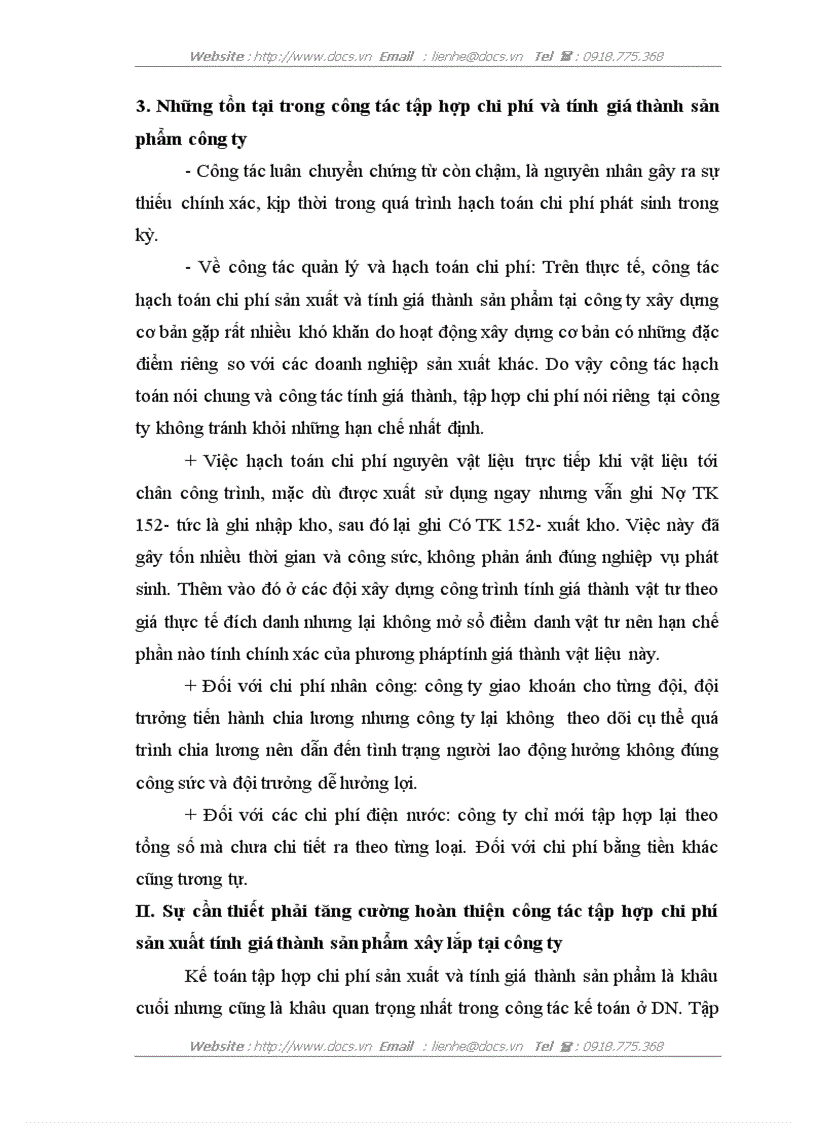 Website : http://www.docs.vn Email : lienhe@docs.vn Tel ☎ : 0918.775.368

3. Những tồn tại trong công tác tập hợp chi phí và tính giá thành sản phẩm công ty

- Công tác luân chuyển chứng từ còn chậm, là nguyên nhân gây ra sự thiếu chính xác, kịp thời trong quá trình hạch toán chi phí phát sinh trong kỳ.

- Về công tác quản lý và hạch toán chi phí: Trên thực tế, công tác hạch toán chi phí sản xuất và tính giá thành sản phẩm tại công ty xây dựng cơ bản gặp rất nhiều khó khăn do hoạt động xây dựng cơ bản có những đặc điểm riêng so với các doanh nghiệp sản xuất khác. Do vậy công tác hạch toán nói chung và công tác tính giá thành, tập hợp chi phí nói riêng tại công ty không tránh khỏi những hạn chế nhất định.

+ Việc hạch toán chi phí nguyên vật liệu trực tiếp khi vật liệu tới chân công trình, mặc dù được xuất sử dụng ngay nhưng vẫn ghi Nợ TK 152- tức là ghi nhập kho, sau đó lại ghi Có TK 152- xuất kho. Việc này đã gây tốn nhiều thời gian và công sức, không phản ánh đúng nghiệp vụ phát sinh. Thêm vào đó ở các đội xây dựng công trình tính giá thành vật tư theo giá thực tế đích danh nhưng lại không mở sổ điểm danh vật tư nên hạn chế phần nào tính chính xác của phương pháptính giá thành vật liệu này.

+ Đối với chi phí nhân công: công ty giao khoán cho từng đội, đội trưởng tiến hành chia lương nhưng công ty lại không theo dõi cụ thể quá trình chia lương nên dẫn đến tình trạng người lao động hưởng không đúng công sức và đội trưởng dễ hưởng lợi.

+ Đối với các chi phí điện nước: công ty chỉ mới tập hợp lại theo tổng số mà chưa chi tiết ra theo từng loại. Đối với chi phí bằng tiền khác cũng tương tự.

II. Sự cần thiết phải tăng cường hoàn thiện công tác tập hợp chi phí sản xuất tính giá thành sản phẩm xây lắp tại công ty

Kế toán tập hợp chi phí sản xuất và tính giá thành sản phẩm là khâu cuối nhưng cũng là khâu quan trọng nhất trong công tác kế toán ở DN. Tập

Website : http://www.docs.vn Email : lienhe@docs.vn Tel ☎ : 0918.775.368